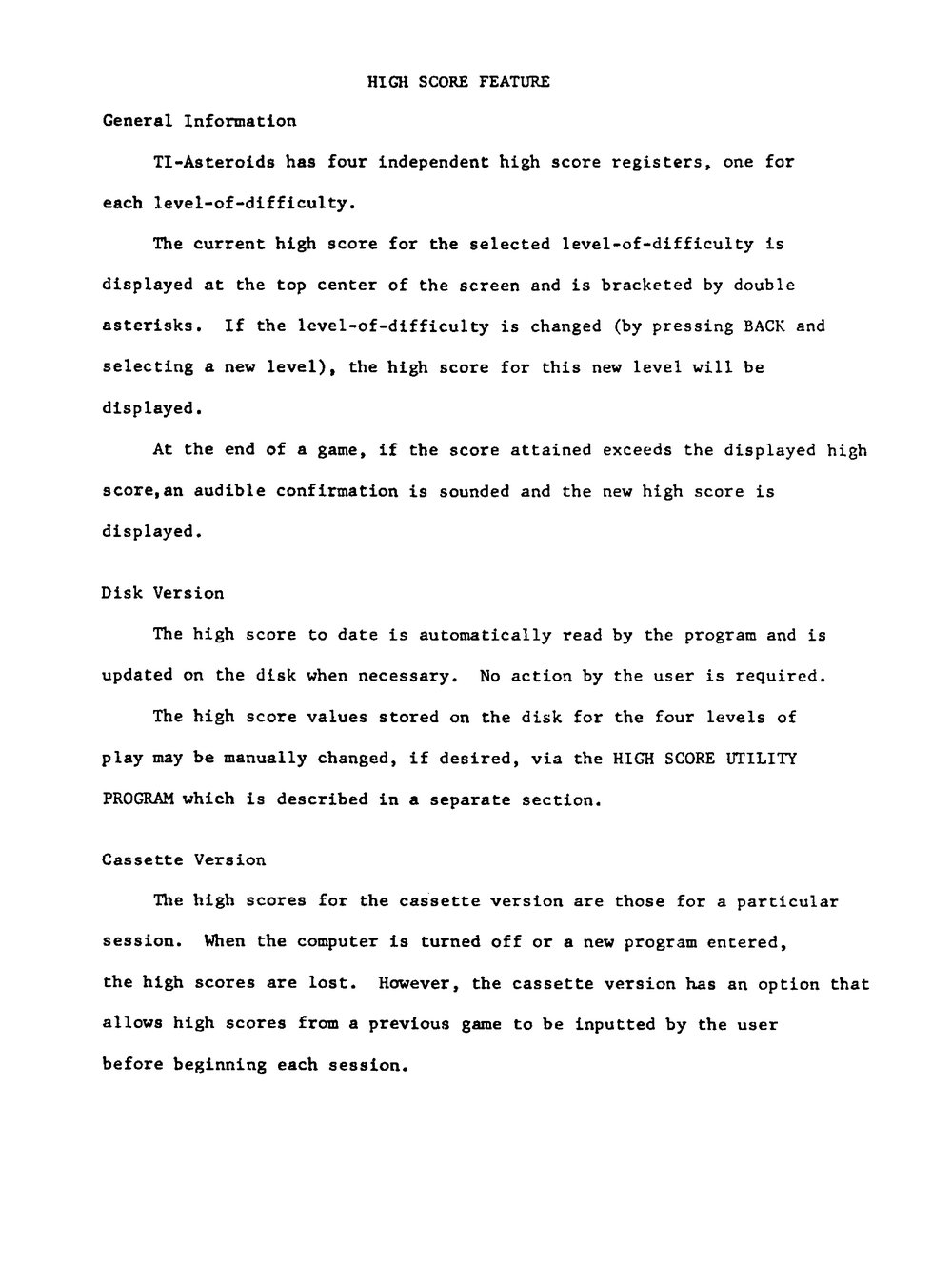 HIGH SCORE FEATURE

General Information

TI-Asteroids has four independent high score registers, one for each level-of-difficulty.

The current high score for the selected level-of-difficulty is displayed at the top center of the screen and is bracketed by double asterisks. If the level-of-difficulty is changed (by pressing BACK and selecting a new level), the high score for this new level will be displayed.

At the end of a game, if the score attained exceeds the displayed high score,an audible confirmation is sounded and the new high score is displayed.

Disk Version

The high score to date is automatically read by the program and is updated on the disk when necessary. No action by the user is required.

The high score values stored on the disk for the four levels of play may be manually changed, if desired, via the HIGH SCORE UTILITY PROGRAM which is described in a separate section.

Cassette Version

The high scores for the cassette version are those for a particular session. When the computer is turned off or a new program entered, the high scores are lost. However, the cassette version has an option that allows high scores from a previous game to be inputted by the user before beginning each session.